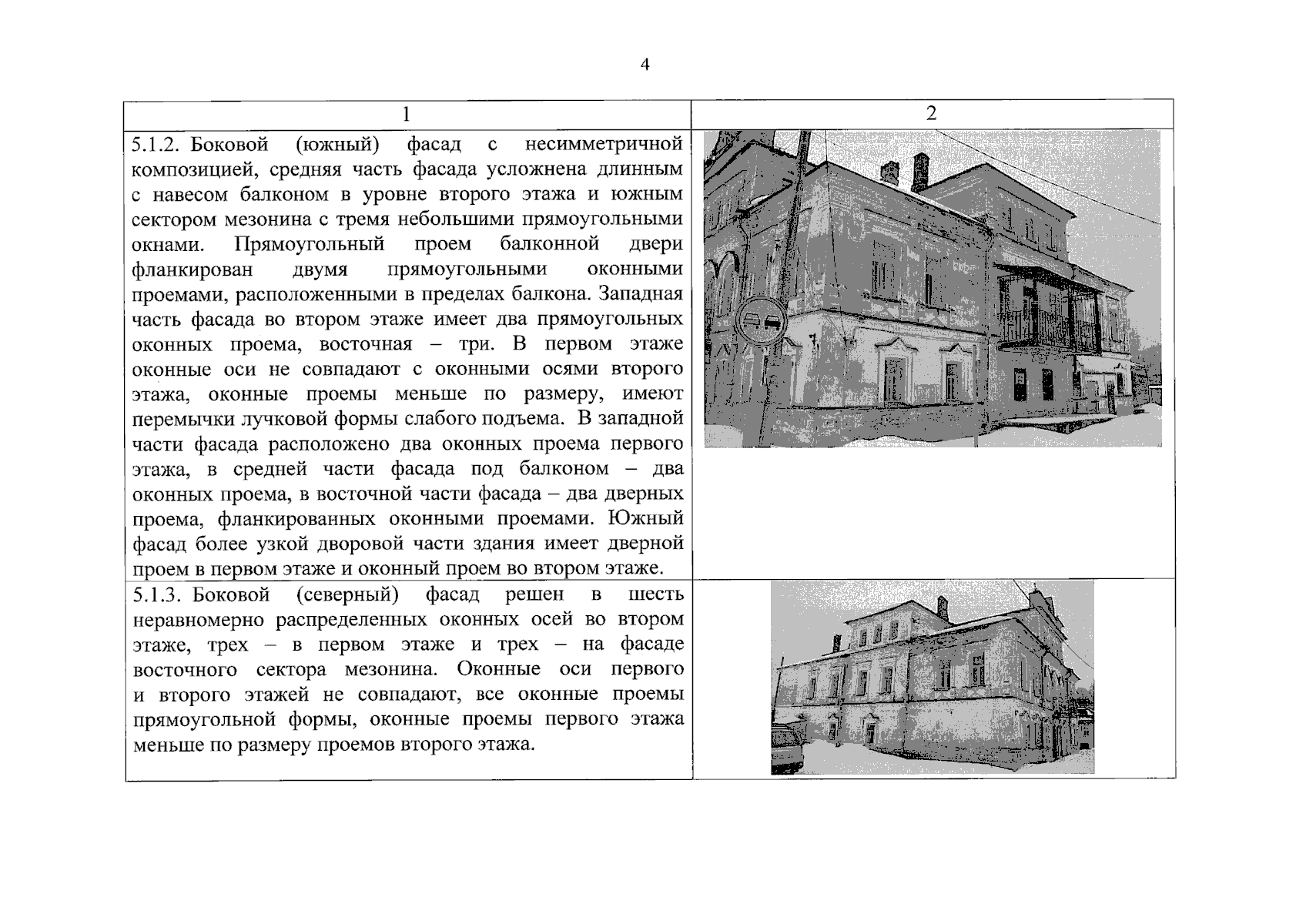 4

| 1 | 2 |
|---|---|
| 5.1.2. Боковой (южный) фасад с несимметричной композицией, средняя часть фасада усложнена длинным с навесом балконом в уровне второго этажа и южным сектором мезонина с тремя небольшими прямоугольными окнами. Прямоугольный проем балконной двери фланкирован двумя прямоугольными оконными проемами, расположенными в пределах балкона. Западная часть фасада во втором этаже имеет два прямоугольных оконных проема, восточная – три. В первом этаже оконные оси не совпадают с оконными осями второго этажа, оконные проемы меньше по размеру, имеют перемычки лучковой формы слабого подъема. В западной части фасада расположено два оконных проема первого этажа, в средней части фасада под балконом – два оконных проема, в восточной части фасада – два дверных проема, фланкированных оконными проемами. Южный фасад более узкой дворовой части здания имеет дверной проем в первом этаже и оконный проем во втором этаже. | |
| 5.1.3. Боковой (северный) фасад решен в шесть неравномерно распределенных оконных осей во втором этаже, трех – в первом этаже и трех – на фасаде восточного сектора мезонина. Оконные оси первого и второго этажей не совпадают, все оконные проемы прямоугольной формы, оконные проемы первого этажа меньше по размеру проемов второго этажа. | |